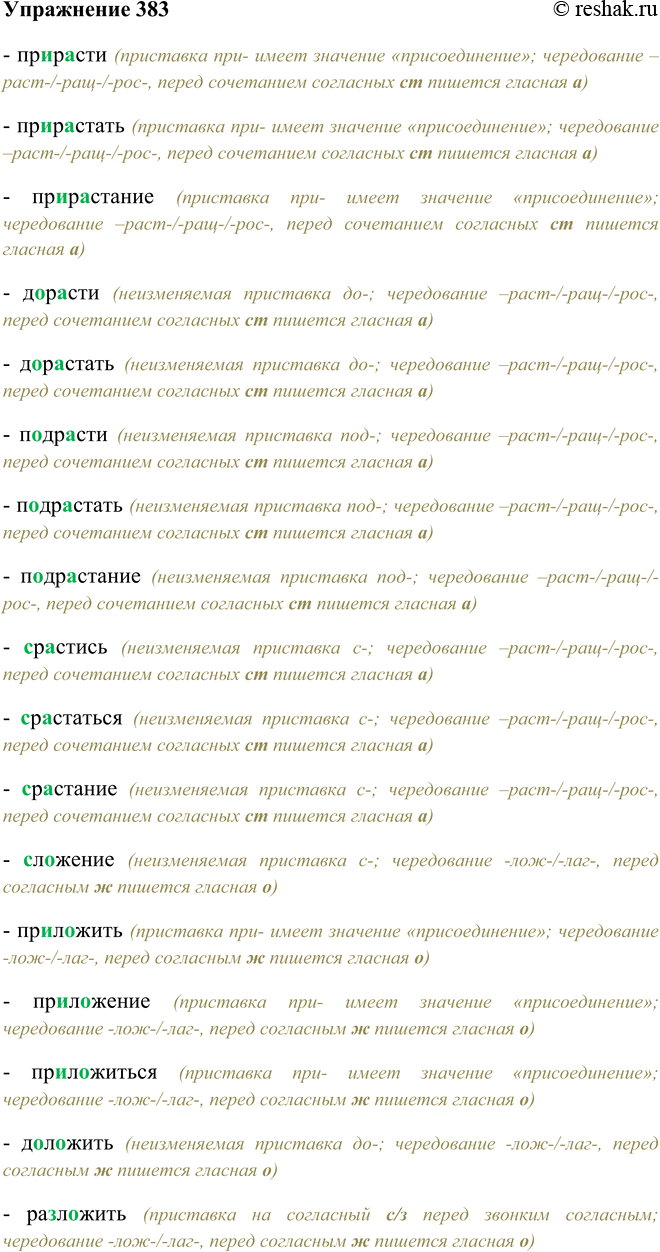 Упражнение 383 © reshak.ru

- прирасти (приставка при- имеет значение «присоединение»; чередование –раст-/-ращ-/-рос-, перед сочетанием согласных ст пишется гласная а)

- прирастать (приставка при- имеет значение «присоединение»; чередование –раст-/-ращ-/-рос-, перед сочетанием согласных ст пишется гласная а)

- прирастание (приставка при- имеет значение «присоединение»; чередование –раст-/-ращ-/-рос-, перед сочетанием согласных ст пишется гласная а)

- дорасти (неизменяемая приставка до-; чередование –раст-/-ращ-/-рос-, перед сочетанием согласных ст пишется гласная а)

- дорастать (неизменяемая приставка до-; чередование –раст-/-ращ-/-рос-, перед сочетанием согласных ст пишется гласная а)

- подрасти (неизменяемая приставка под-; чередование –раст-/-ращ-/-рос-, перед сочетанием согласных ст пишется гласная а)

- подрастать (неизменяемая приставка под-; чередование –раст-/-ращ-/-рос-, перед сочетанием согласных ст пишется гласная а)

- подрастание (неизменяемая приставка под-; чередование –раст-/-ращ-/-рос-, перед сочетанием согласных ст пишется гласная а)

- срастись (неизменяемая приставка с-; чередование –раст-/-ращ-/-рос-, перед сочетанием согласных ст пишется гласная а)

- срастаться (неизменяемая приставка с-; чередование –раст-/-ращ-/-рос-, перед сочетанием согласных ст пишется гласная а)

- срастание (неизменяемая приставка с-; чередование –раст-/-ращ-/-рос-, перед сочетанием согласных ст пишется гласная а)

- сложение (неизменяемая приставка с-; чередование -лож-/-лаг-, перед согласным ж пишется гласная о)

- приложить (приставка при- имеет значение «присоединение»; чередование -лож-/-лаг-, перед согласным ж пишется гласная о)

- приложение (приставка при- имеет значение «присоединение»; чередование -лож-/-лаг-, перед согласным ж пишется гласная о)

- приложиться (приставка при- имеет значение «присоединение»; чередование -лож-/-лаг-, перед согласным ж пишется гласная о)

- доложить (неизменяемая приставка до-; чередование -лож-/-лаг-, перед согласным ж пишется гласная о)

- разложить (приставка на согласный с/з перед звонким согласным; чередование -лож-/-лаг-, перед согласным ж пишется гласная о)